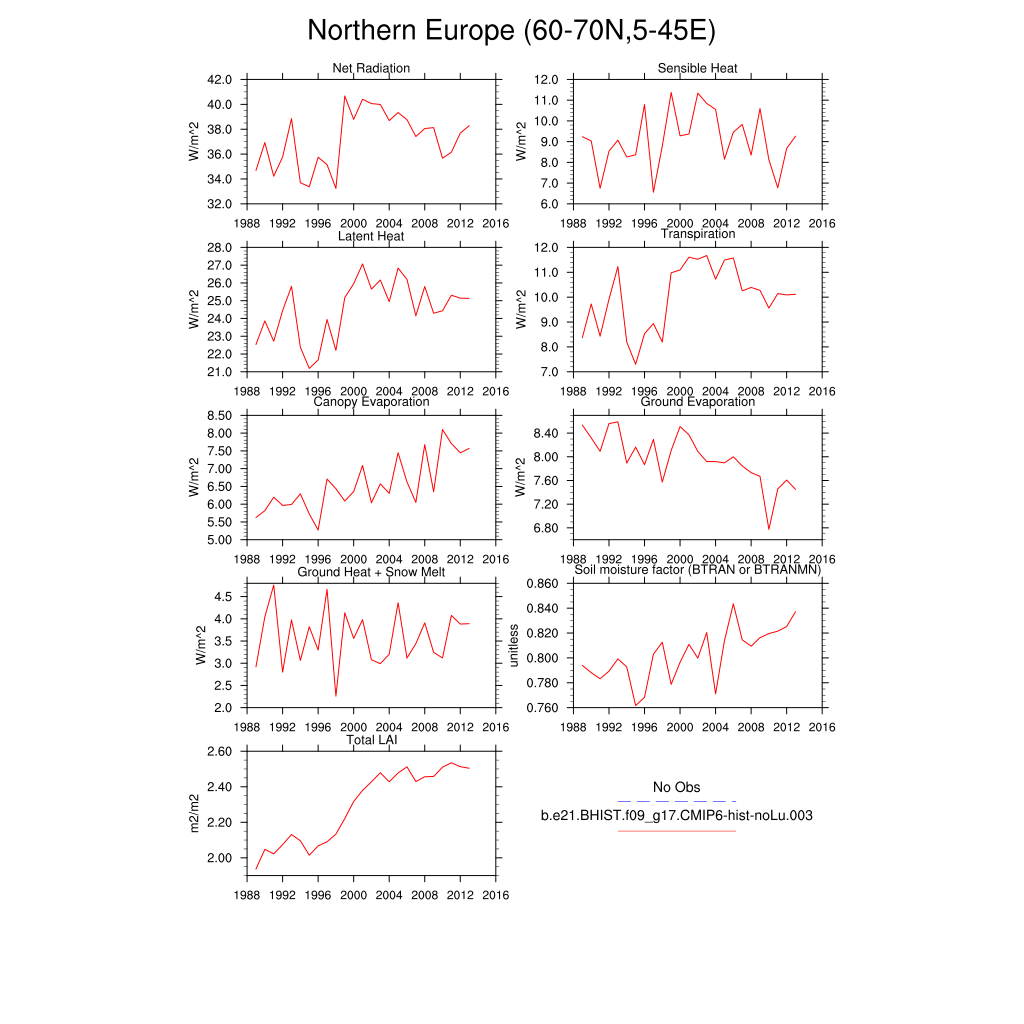 Northern Europe (60-70N,5-45E)

Net Radiation
W/m^2
42.0
40.0
38.0
36.0
34.0
32.0
1988 1992 1996 2000 2004 2008 2012 2016

Sensible Heat
W/m^2
12.0
11.0
10.0
9.0
8.0
7.0
6.0
1988 1992 1996 2000 2004 2008 2012 2016

Latent Heat
W/m^2
28.0
27.0
26.0
25.0
24.0
23.0
22.0
21.0
1988 1992 1996 2000 2004 2008 2012 2016

Transpiration
W/m^2
12.0
11.0
10.0
9.0
8.0
7.0
1988 1992 1996 2000 2004 2008 2012 2016

Canopy Evaporation
W/m^2
8.50
8.00
7.50
7.00
6.50
6.00
5.50
5.00
1988 1992 1996 2000 2004 2008 2012 2016

Ground Evaporation
W/m^2
8.40
8.00
7.60
7.20
6.80
1988 1992 1996 2000 2004 2008 2012 2016

Ground Heat + Snow Melt
W/m^2
4.5
4.0
3.5
3.0
2.5
2.0
1988 1992 1996 2000 2004 2008 2012 2016

Soil moisture factor (BTRAN or BTRANMN)
unitless
0.860
0.840
0.820
0.800
0.780
0.760
1988 1992 1996 2000 2004 2008 2012 2016

Total LAI
m2/m2
2.60
2.40
2.20
2.00
1988 1992 1996 2000 2004 2008 2012 2016

No Obs
b.e21.BHIST.f09_g17.CMIP6-hist-noLu.003